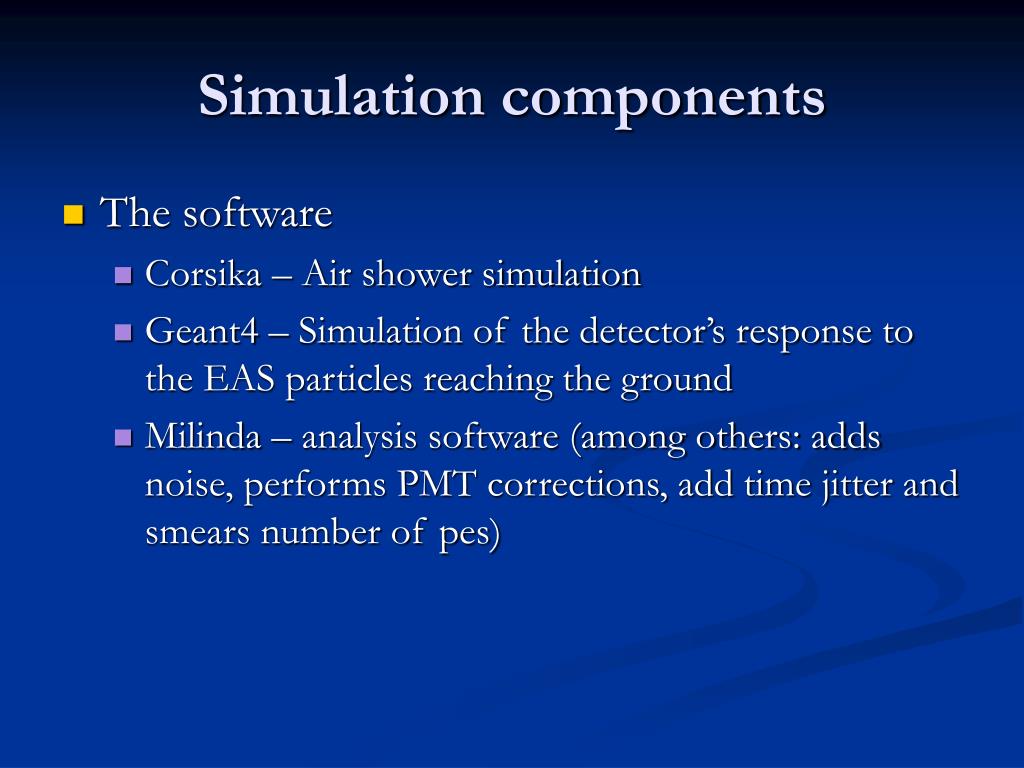 Simulation components

The software

Corsika – Air shower simulation

Geant4 – Simulation of the detector's response to the EAS particles reaching the ground

Milinda – analysis software (among others: adds noise, performs PMT corrections, add time jitter and smears number of pes)